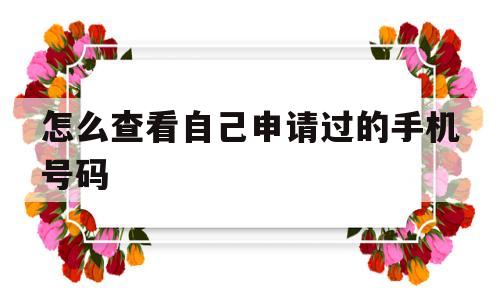 怎么查看自己申请过的手机号码